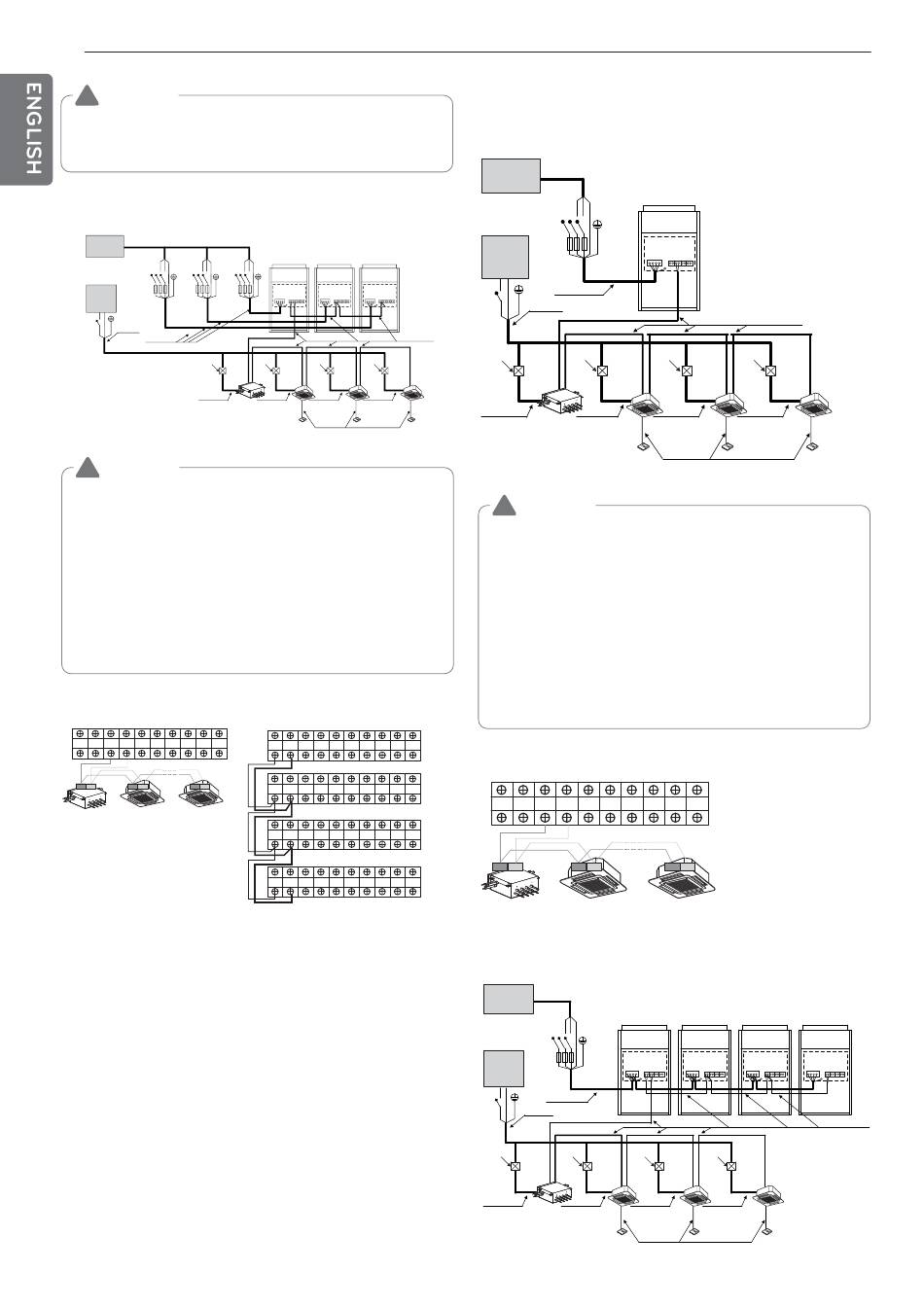 ENGLISH